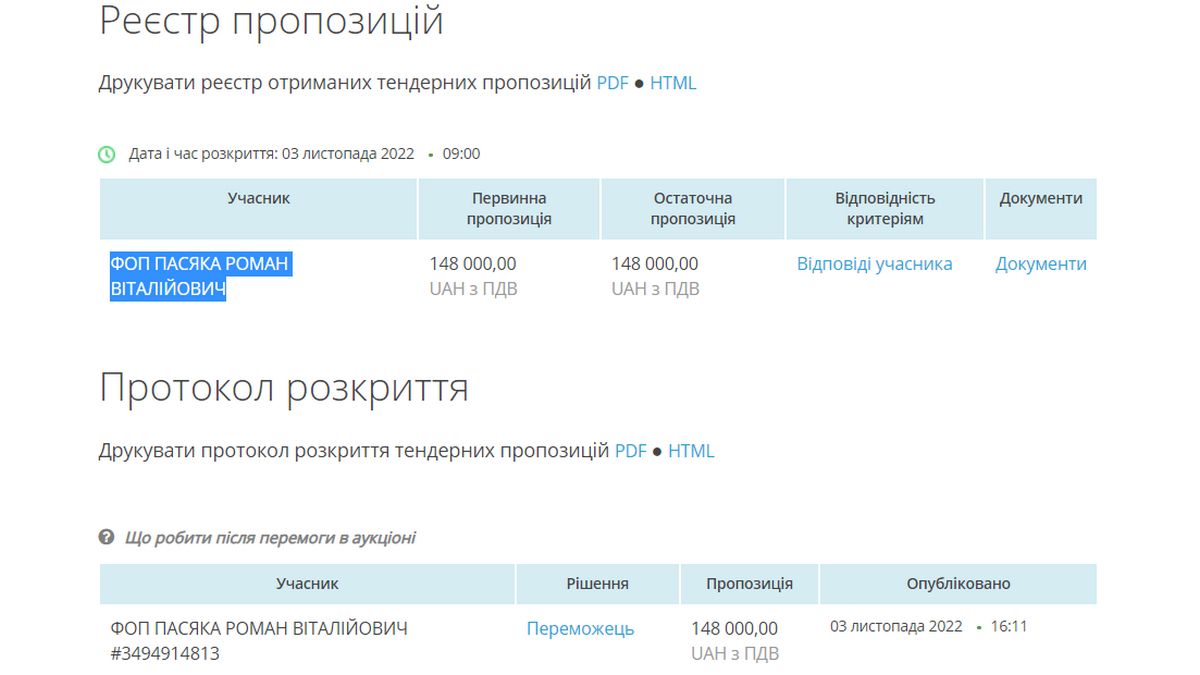 Реєстр пропозицій

Друкувати реєстр отриманих тендерних пропозицій PDF ● HTML

Дата і час розкриття: 03 листопада 2022 • 09:00

| Учасник | Первинна пропозиція | Остаточна пропозиція | Відповідність критеріям | Документи |
|---|---|---|---|---|
| ФОП ПАСЯКА РОМАН ВІТАЛІЙОВИЧ | 148 000,00 UAH з ПДВ | 148 000,00 UAH з ПДВ | Відповіді учасника | Документи |

Протокол розкриття

Друкувати протокол розкриття тендерних пропозицій PDF ● HTML

Що робити після перемоги в аукціоні

| Учасник | Рішення | Пропозиція | Опубліковано |
|---|---|---|---|
| ФОП ПАСЯКА РОМАН ВІТАЛІЙОВИЧ #3494914813 | Переможець | 148 000,00 UAH з ПДВ | 03 листопада 2022 • 16:11 |